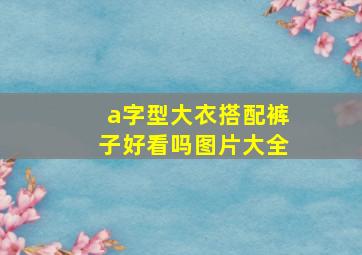 a字型大衣搭配裤子好看吗图片大全